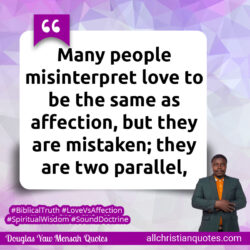 “

Many people misinterpret love to be the same as affection, but they are mistaken; they are two parallel,

#BiblicalTruth #LoveVsAffection #SpiritualWisdom #SoundDoctrine

Douglas Yaw Mensah Quotes

allchristianquotes.com